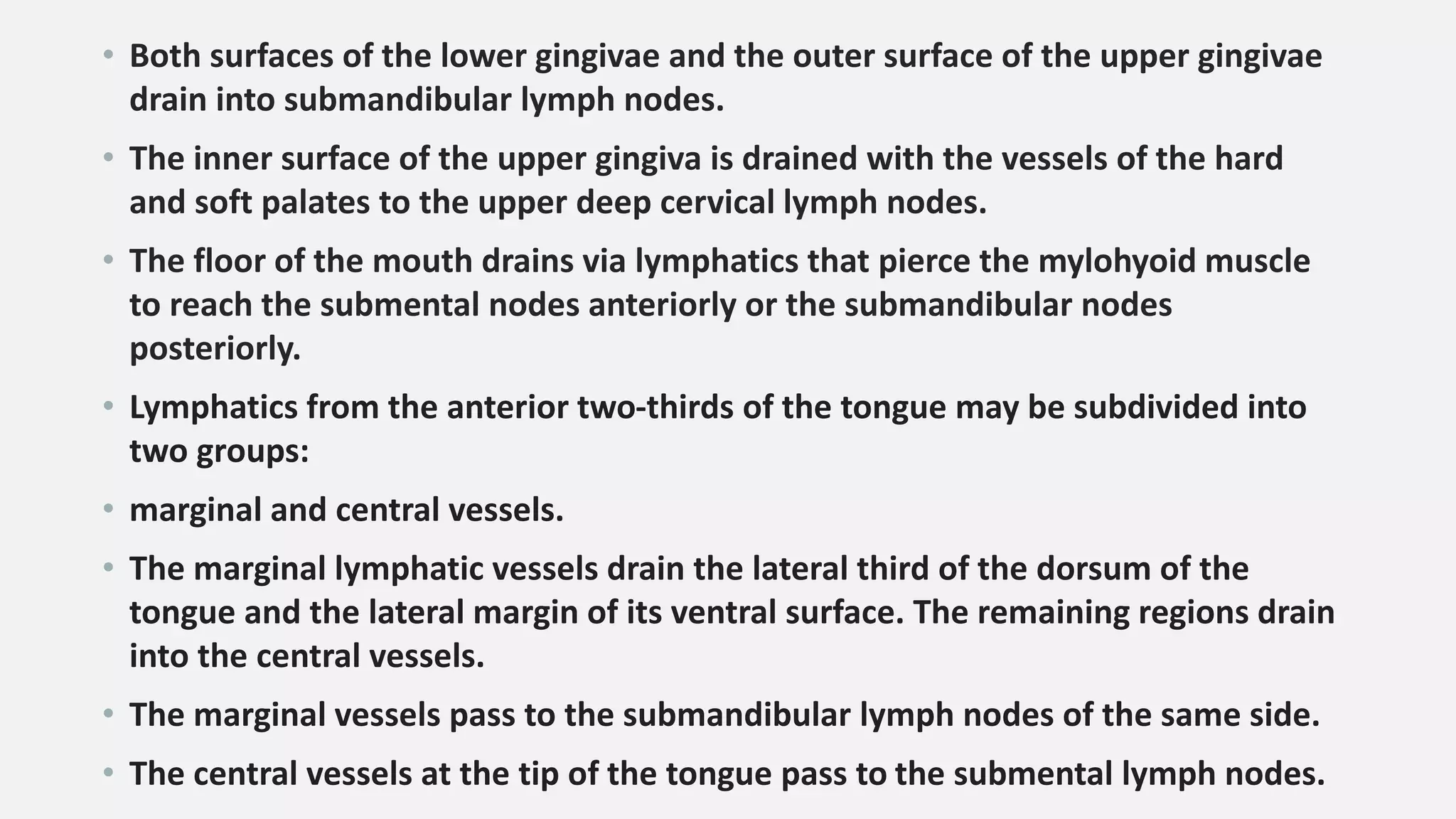 • Both surfaces of the lower gingivae and the outer surface of the upper gingivae drain into submandibular lymph nodes.

• The inner surface of the upper gingiva is drained with the vessels of the hard and soft palates to the upper deep cervical lymph nodes.

• The floor of the mouth drains via lymphatics that pierce the mylohyoid muscle to reach the submental nodes anteriorly or the submandibular nodes posteriorly.

• Lymphatics from the anterior two-thirds of the tongue may be subdivided into two groups:

• marginal and central vessels.

• The marginal lymphatic vessels drain the lateral third of the dorsum of the tongue and the lateral margin of its ventral surface. The remaining regions drain into the central vessels.

• The marginal vessels pass to the submandibular lymph nodes of the same side.

• The central vessels at the tip of the tongue pass to the submental lymph nodes.